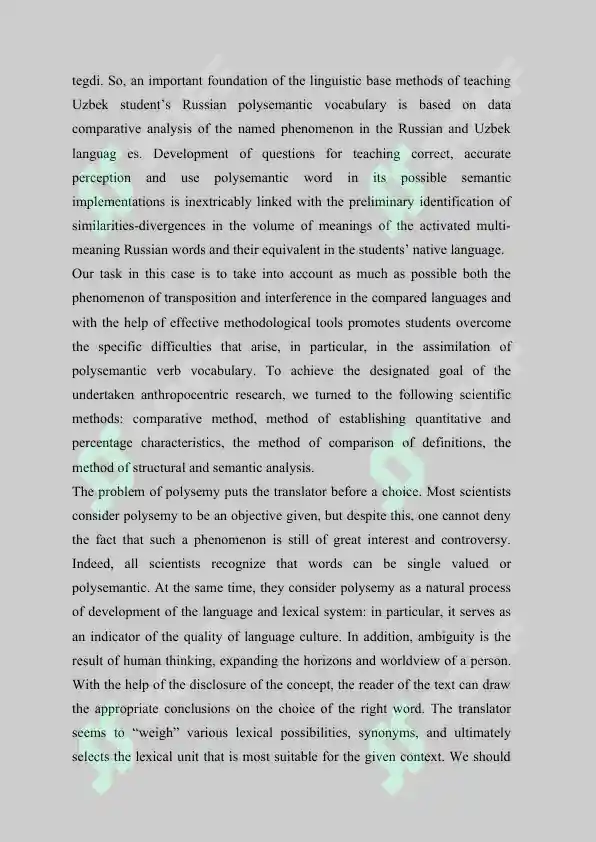 tegdi. So, an important foundation of the linguistic base methods of teaching Uzbek student's Russian polysemantic vocabulary is based on data comparative analysis of the named phenomenon in the Russian and Uzbek languag es. Development of questions for teaching correct, accurate perception and use polysemantic word in its possible semantic implementations is inextricably linked with the preliminary identification of similarities-divergences in the volume of meanings of the activated multi-meaning Russian words and their equivalent in the students' native language.

Our task in this case is to take into account as much as possible both the phenomenon of transposition and interference in the compared languages and with the help of effective methodological tools promotes students overcome the specific difficulties that arise, in particular, in the assimilation of polysemantic verb vocabulary. To achieve the designated goal of the undertaken anthropocentric research, we turned to the following scientific methods: comparative method, method of establishing quantitative and percentage characteristics, the method of comparison of definitions, the method of structural and semantic analysis.

The problem of polysemy puts the translator before a choice. Most scientists consider polysemy to be an objective given, but despite this, one cannot deny the fact that such a phenomenon is still of great interest and controversy. Indeed, all scientists recognize that words can be single valued or polysemantic. At the same time, they consider polysemy as a natural process of development of the language and lexical system: in particular, it serves as an indicator of the quality of language culture. In addition, ambiguity is the result of human thinking, expanding the horizons and worldview of a person. With the help of the disclosure of the concept, the reader of the text can draw the appropriate conclusions on the choice of the right word. The translator seems to "weigh" various lexical possibilities, synonyms, and ultimately selects the lexical unit that is most suitable for the given context. We should